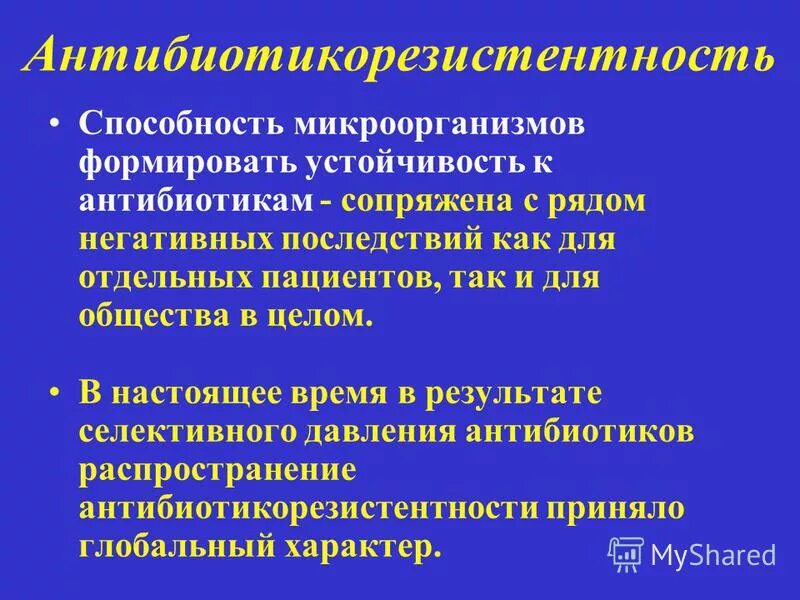 Антибиотикорезистентность

• Способность микроорганизмов формировать устойчивость к антибиотикам - сопряжена с рядом негативных последствий как для отдельных пациентов, так и для общества в целом.

• В настоящее время в результате селективного давления антибиотиков распространение антибиотикорезистентности приняло глобальный характер.

MyShared